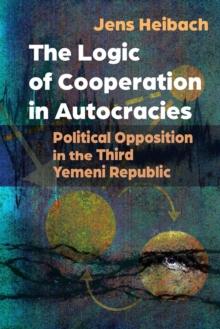 Jens Heibach

The Logic of Cooperation in Autocracies

Political Opposition in the Third Yemeni Republic